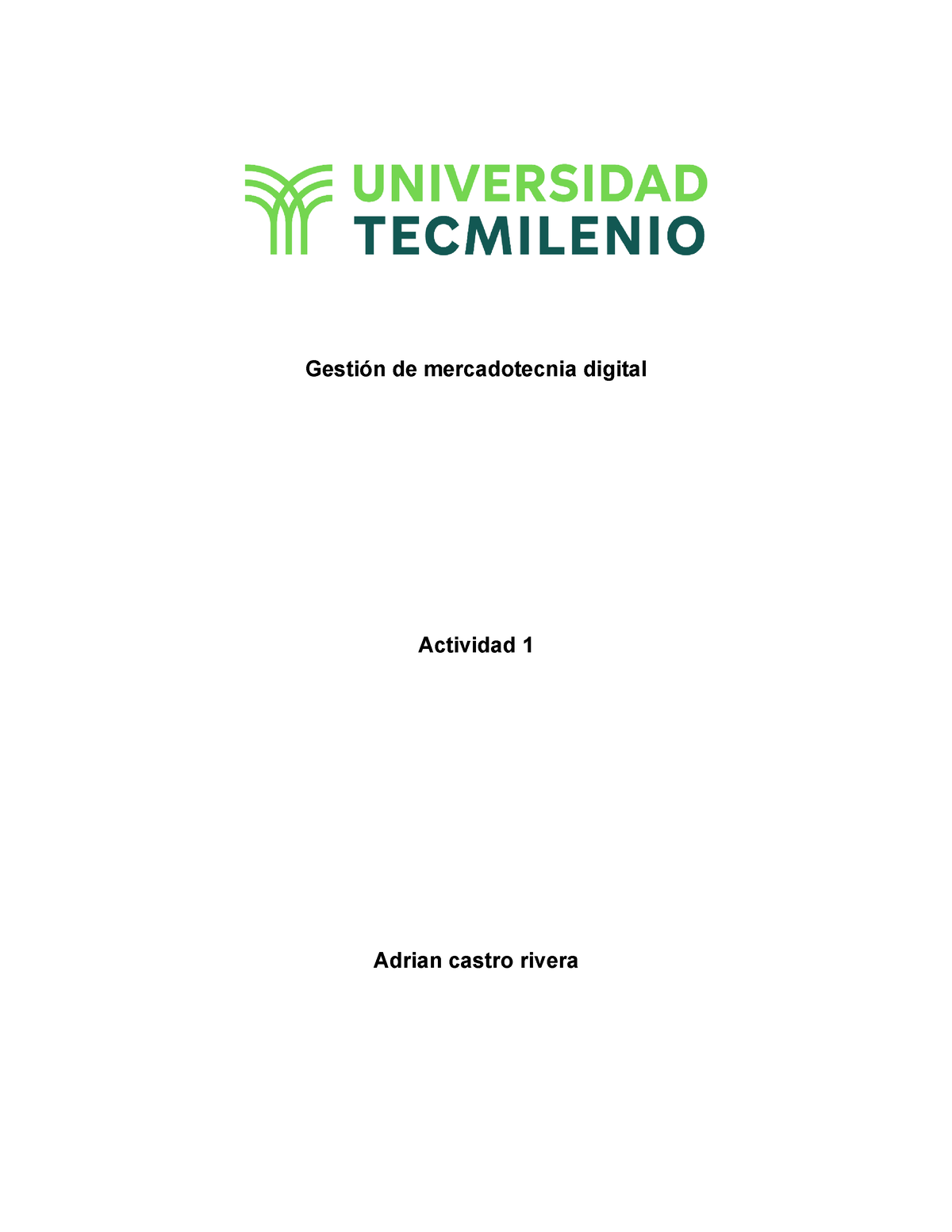 UNIVERSIDAD
TECMILENIO

Gestión de mercadotecnia digital

Actividad 1

Adrian castro rivera